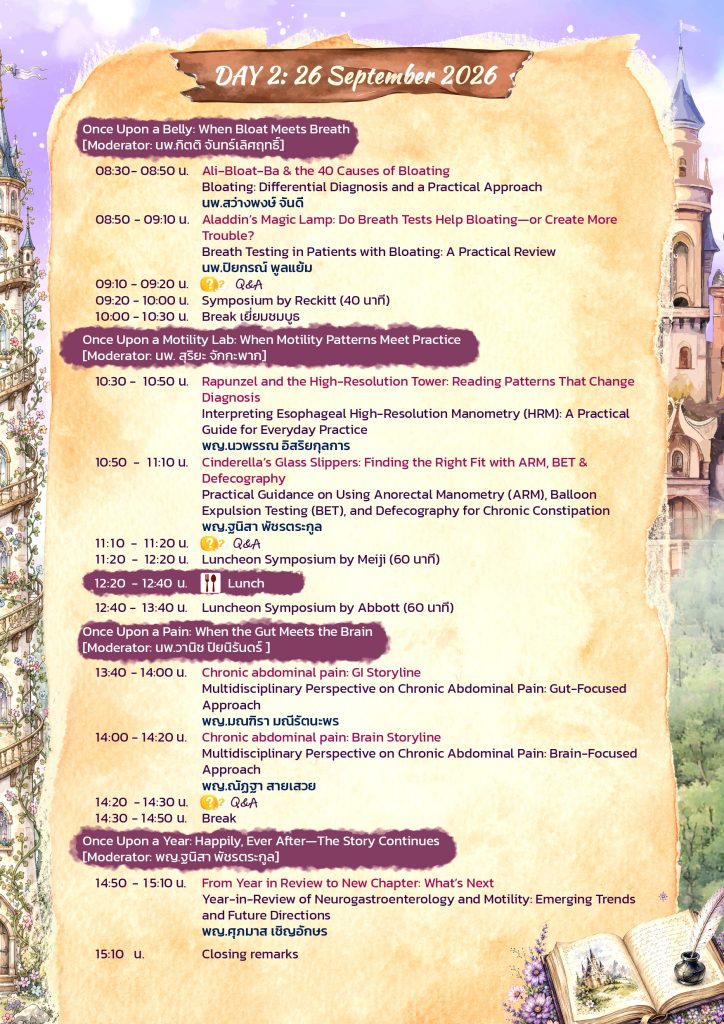 DAY 2: 26 September 2026

Once Upon a Belly: When Bloat Meets Breath
[Moderator: นพ.กิตติ จันทร์เลิศฤทธิ์]

08:30- 08:50 น. Ali-Bloat-Ba & the 40 Causes of Bloating
Bloating: Differential Diagnosis and a Practical Approach
นพ.สว่างพงษ์ จันดี

08:50 - 09:10 น. Aladdin's Magic Lamp: Do Breath Tests Help Bloating—or Create More Trouble?
Breath Testing in Patients with Bloating: A Practical Review
นพ.ปิยกรณ์ พูลแย้ม

09:10 - 09:20 น. Q&A
09:20 - 10:00 น. Symposium by Reckitt (40 นาที)
10:00 - 10:30 น. Break เยี่ยมชมบูธ

Once Upon a Motility Lab: When Motility Patterns Meet Practice
[Moderator: นพ. สุริยะ จักกะพาก]

10:30 - 10:50 น. Rapunzel and the High-Resolution Tower: Reading Patterns That Change Diagnosis
Interpreting Esophageal High-Resolution Manometry (HRM): A Practical Guide for Everyday Practice
พญ.นวพรรณ อิสริยกุลการ

10:50 - 11:10 น. Cinderella's Glass Slippers: Finding the Right Fit with ARM, BET & Defecography
Practical Guidance on Using Anorectal Manometry (ARM), Balloon Expulsion Testing (BET), and Defecography for Chronic Constipation
พญ.ฐนิสา พัชรตระกูล

11:10 - 11:20 น. Q&A
11:20 - 12:20 น. Luncheon Symposium by Meiji (60 นาที)
12:20 - 12:40 น. Lunch
12:40 - 13:40 น. Luncheon Symposium by Abbott (60 นาที)

Once Upon a Pain: When the Gut Meets the Brain
[Moderator: นพ.วานิช ปิยนิรันดร์ ]

13:40 - 14:00 น. Chronic abdominal pain: GI Storyline
Multidisciplinary Perspective on Chronic Abdominal Pain: Gut-Focused Approach
พญ.มณฑิรา มณีรัตนะพร

14:00 - 14:20 น. Chronic abdominal pain: Brain Storyline
Multidisciplinary Perspective on Chronic Abdominal Pain: Brain-Focused Approach
พญ.ณัฏฐา สายเสวย

14:20 - 14:30 น. Q&A
14:30 - 14:50 น. Break

Once Upon a Year: Happily, Ever After—The Story Continues
[Moderator: พญ.ฐนิสา พัชรตระกูล]

14:50 - 15:10 น. From Year in Review to New Chapter: What's Next
Year-in-Review of Neurogastroenterology and Motility: Emerging Trends and Future Directions
พญ.ศุภมาส เชิญอักษร

15:10 น. Closing remarks